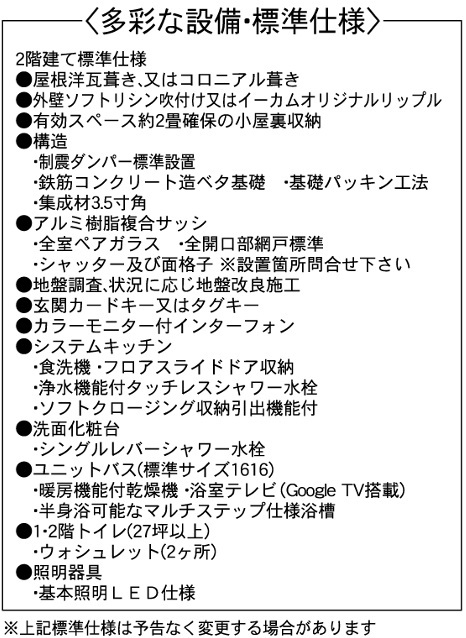 〈多彩な設備・標準仕様〉

2階建て標準仕様
●屋根洋瓦葺き、又はコロニアル葺き
●外壁ソフトリシン吹付け又はイーカムオリジナルリップル
●有効スペース約2畳確保の小屋裏収納
●構造
・制震ダンパー標準設置
・鉄筋コンクリート造ベタ基礎　・基礎パッキン工法
・集成材3.5寸角
●アルミ樹脂複合サッシ
・全室ペアガラス　・全開口部網戸標準
・シャッター及び面格子 ※設置箇所問合せ下さい
●地盤調査、状況に応じ地盤改良施工
●玄関カードキー又はタグキー
●カラーモニター付インターフォン
●システムキッチン
・食洗機 ・フロアスライドドア収納
・浄水機能付タッチレスシャワー水栓
・ソフトクロージング収納引出機能付
●洗面化粧台
・シングルレバーシャワー水栓
●ユニットバス(標準サイズ1616)
・暖房機能付乾燥機 ・浴室テレビ(Google TV搭載)
・半身浴可能なマルチステップ仕様浴槽
●1・2階トイレ(27坪以上)
・ウォシュレット(2ヶ所)
●照明器具
・基本照明ＬＥＤ仕様

※上記標準仕様は予告なく変更する場合があります